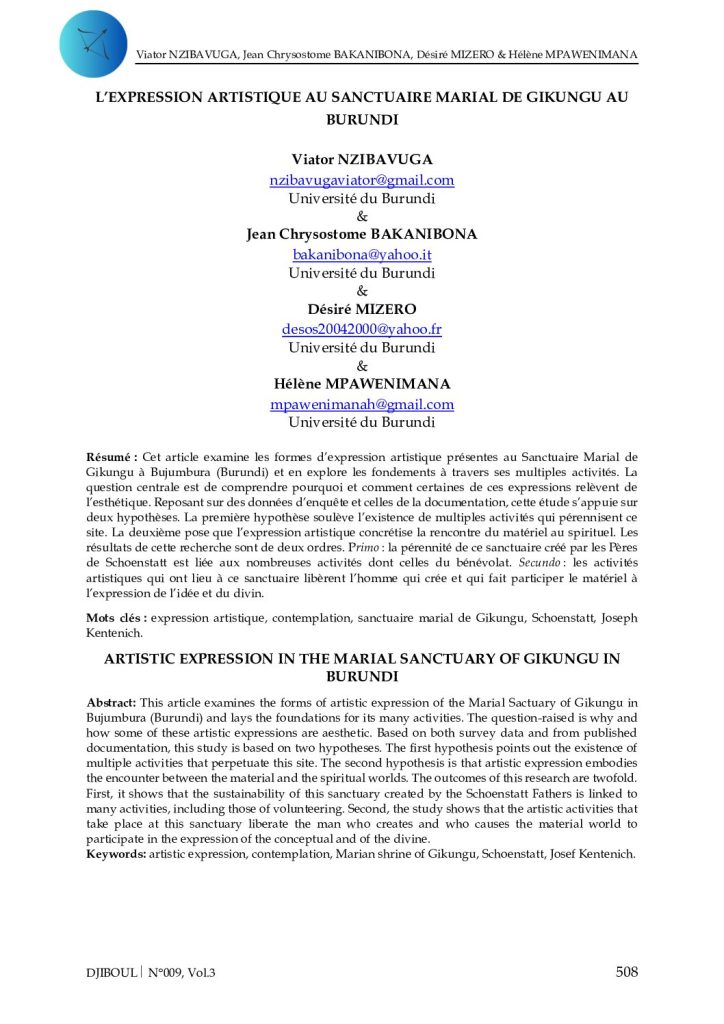 Viator NZIBAVUGA, Jean Chrysostome BAKANIBONA, Désiré MIZERO & Hélène MPAWENIMANA

L'EXPRESSION ARTISTIQUE AU SANCTUAIRE MARIAL DE GIKUNGU AU BURUNDI

Viator NZIBAVUGA
nzibavugaviator@gmail.com
Université du Burundi
&
Jean Chrysostome BAKANIBONA
bakanibona@yahoo.it
Université du Burundi
&
Désiré MIZERO
desos20042000@yahoo.fr
Université du Burundi
&
Hélène MPAWENIMANA
mpawenimanah@gmail.com
Université du Burundi

Résumé : Cet article examine les formes d'expression artistique présentes au Sanctuaire Marial de Gikungu à Bujumbura (Burundi) et en explore les fondements à travers ses multiples activités. La question centrale est de comprendre pourquoi et comment certaines de ces expressions relèvent de l'esthétique. Reposant sur des données d'enquête et celles de la documentation, cette étude s'appuie sur deux hypothèses. La première hypothèse soulève l'existence de multiples activités qui pérennisent ce site. La deuxième pose que l'expression artistique concrétise la rencontre du matériel au spirituel. Les résultats de cette recherche sont de deux ordres. Primo : la pérennité de ce sanctuaire créé par les Pères de Schoenstatt est liée aux nombreuses activités dont celles du bénévolat. Secundo : les activités artistiques qui ont lieu à ce sanctuaire libèrent l'homme qui crée et qui fait participer le matériel à l'expression de l'idée et du divin.

Mots clés : expression artistique, contemplation, sanctuaire marial de Gikungu, Schoenstatt, Joseph Kentenich.

ARTISTIC EXPRESSION IN THE MARIAL SANCTUARY OF GIKUNGU IN BURUNDI

Abstract: This article examines the forms of artistic expression of the Marial Sactuary of Gikungu in Bujumbura (Burundi) and lays the foundations for its many activities. The question-raised is why and how some of these artistic expressions are aesthetic. Based on both survey data and from published documentation, this study is based on two hypotheses. The first hypothesis points out the existence of multiple activities that perpetuate this site. The second hypothesis is that artistic expression embodies the encounter between the material and the spiritual worlds. The outcomes of this research are twofold. First, it shows that the sustainability of this sanctuary created by the Schoenstatt Fathers is linked to many activities, including those of volunteering. Second, the study shows that the artistic activities that take place at this sanctuary liberate the man who creates and who causes the material world to participate in the expression of the conceptual and of the divine.
Keywords: artistic expression, contemplation, Marian shrine of Gikungu, Schoenstatt, Josef Kentenich.

DJIBOUL | N°009, Vol.3
508